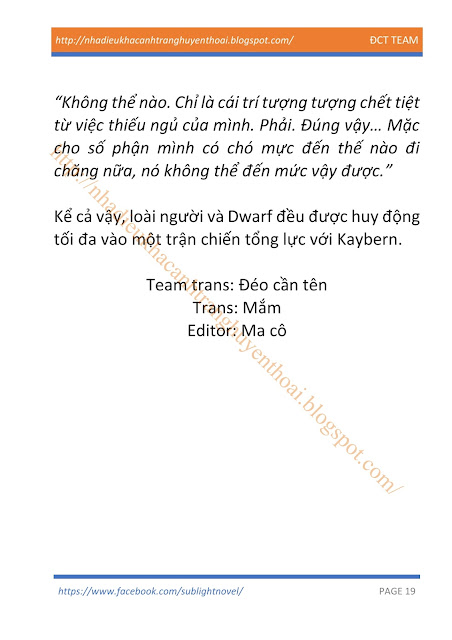 http://nhadieukhacanhtranghuyenthoai.blogspot.com/ ĐCT TEAM

"Không thể nào. Chỉ là cái trí tượng tượng chết tiệt từ việc thiếu ngủ của mình. Phải. Đúng vậy… Mặc cho số phận mình có chó mực đến thế nào đi chăng nữa, nó không thể đến mức vậy được."

Kể cả vậy, loài người và Dwarf đều được huy động tối đa vào một trận chiến tổng lực với Kaybern.

Team trans: Đéo cần tên
Trans: Mắm
Editor: Ma cô

http://nhadieukhacanhtranghuyenthoai.blogspot.com/

https://www.facebook.com/sublightnovel/ PAGE 19